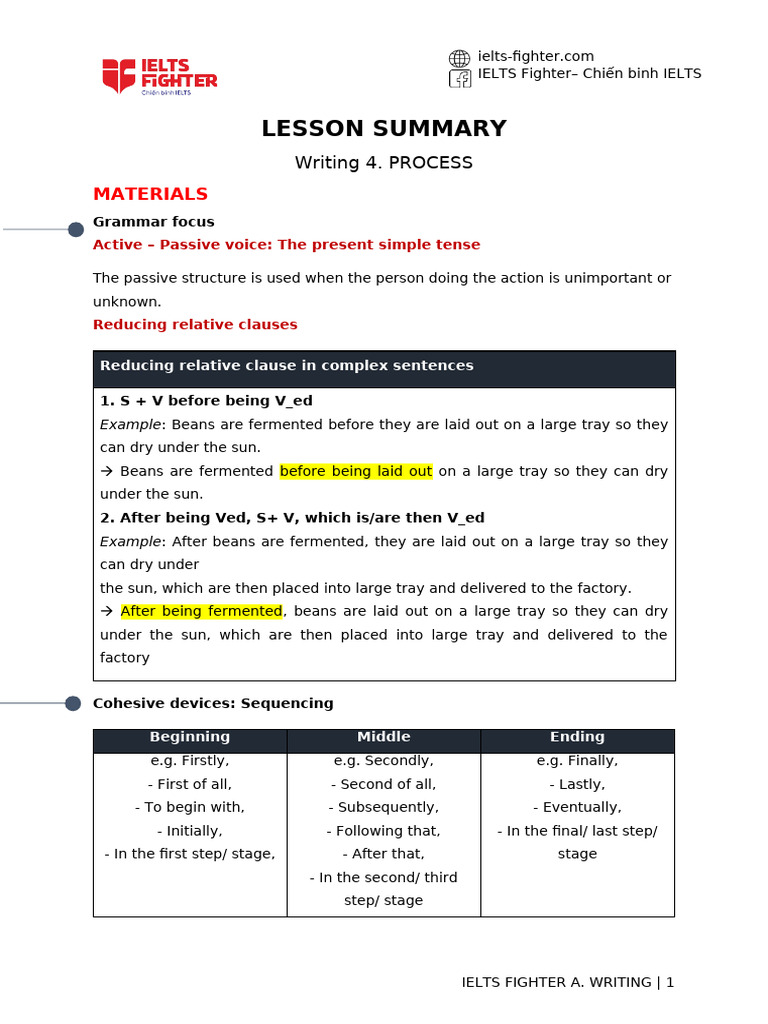 IELTS FIGHTER
Chiến binh IELTS

ielts-fighter.com
IELTS Fighter– Chiến binh IELTS

LESSON SUMMARY

Writing 4. PROCESS

MATERIALS

Grammar focus

Active – Passive voice: The present simple tense

The passive structure is used when the person doing the action is unimportant or unknown.

Reducing relative clauses

Reducing relative clause in complex sentences

1. S + V before being V_ed

Example: Beans are fermented before they are laid out on a large tray so they can dry under the sun.

→ Beans are fermented before being laid out on a large tray so they can dry under the sun.

2. After being Ved, S+ V, which is/are then V_ed

Example: After beans are fermented, they are laid out on a large tray so they can dry under

the sun, which are then placed into large tray and delivered to the factory.

→ After being fermented, beans are laid out on a large tray so they can dry under the sun, which are then placed into large tray and delivered to the factory

Cohesive devices: Sequencing

| Beginning | Middle | Ending |
|---|---|---|
| e.g. Firstly, - First of all, - To begin with, - Initially, - In the first step/ stage, | e.g. Secondly, - Second of all, - Subsequently, - Following that, - After that, - In the second/ third step/ stage | e.g. Finally, - Lastly, - Eventually, - In the final/ last step/ stage |

IELTS FIGHTER A. WRITING | 1